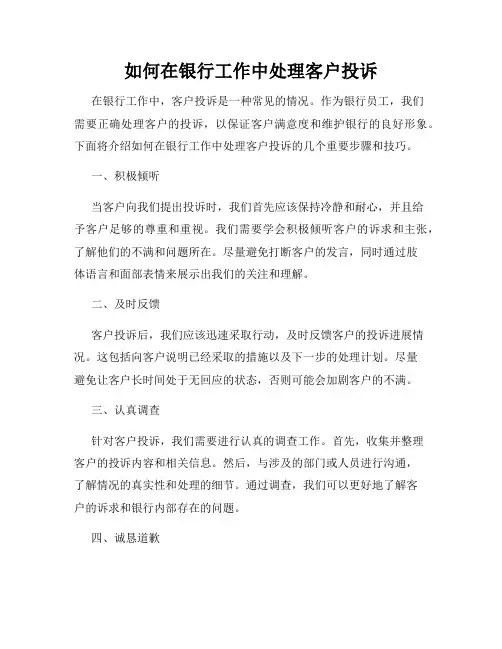 如何在银行工作中处理客户投诉

在银行工作中，客户投诉是一种常见的情况。作为银行员工，我们需要正确处理客户的投诉，以保证客户满意度和维护银行的良好形象。下面将介绍如何在银行工作中处理客户投诉的几个重要步骤和技巧。

一、积极倾听

当客户向我们提出投诉时，我们首先应该保持冷静和耐心，并且给予客户足够的尊重和重视。我们需要学会积极倾听客户的诉求和主张，了解他们的不满和问题所在。尽量避免打断客户的发言，同时通过肢体语言和面部表情来展示出我们的关注和理解。

二、及时反馈

客户投诉后，我们应该迅速采取行动，及时反馈客户的投诉进展情况。这包括向客户说明已经采取的措施以及下一步的处理计划。尽量避免让客户长时间处于无回应的状态，否则可能会加剧客户的不满。

三、认真调查

针对客户投诉，我们需要进行认真的调查工作。首先，收集并整理客户的投诉内容和相关信息。然后，与涉及的部门或人员进行沟通，了解情况的真实性和处理的细节。通过调查，我们可以更好地了解客户的诉求和银行内部存在的问题。

四、诚恳道歉